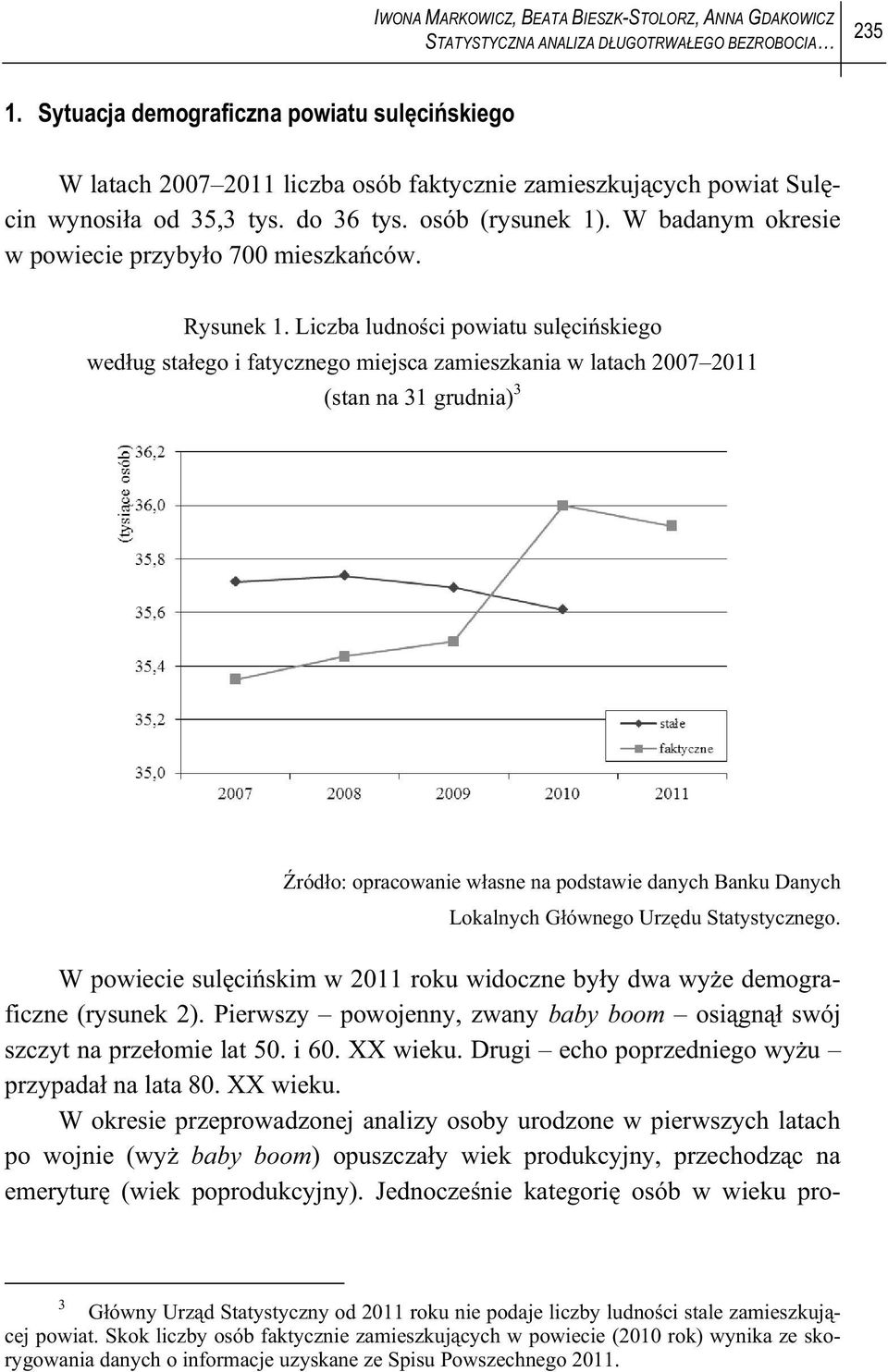 IWONA MARKOWICZ, BEATA BIESZK-STOLORZ, ANNA GDAKOWICZ
STATYSTYCZNA ANALIZA DŁUGOTRWAŁEGO BEZROBOCIA… 235

1. Sytuacja demograficzna powiatu sulęcińskiego

W latach 2007–2011 liczba osób faktycznie zamieszkujących powiat Sulęcin wynosiła od 35,3 tys. do 36 tys. osób (rysunek 1). W badanym okresie w powiecie przybyło 700 mieszkańców.

Rysunek 1. Liczba ludności powiatu sulęcińskiego według stałego i fatycznego miejsca zamieszkania w latach 2007–2011 (stan na 31 grudnia)$^3$

(tysiące osób)
36,2
36,0
35,8
35,6
35,4
35,2
35,0
2007 2008 2009 2010 2011
stałe
faktyczne

Źródło: opracowanie własne na podstawie danych Banku Danych Lokalnych Głównego Urzędu Statystycznego.

W powiecie sulęcińskim w 2011 roku widoczne były dwa wyże demograficzne (rysunek 2). Pierwszy – powojenny, zwany baby boom – osiągnął swój szczyt na przełomie lat 50. i 60. XX wieku. Drugi – echo poprzedniego wyżu – przypadał na lata 80. XX wieku.

W okresie przeprowadzonej analizy osoby urodzone w pierwszych latach po wojnie (wyż baby boom) opuszczały wiek produkcyjny, przechodząc na emeryturę (wiek poprodukcyjny). Jednocześnie kategorię osób w wieku pro-

$^3$ Główny Urząd Statystyczny od 2011 roku nie podaje liczby ludności stale zamieszkującej powiat. Skok liczby osób faktycznie zamieszkujących w powiecie (2010 rok) wynika ze skorygowania danych o informacje uzyskane ze Spisu Powszechnego 2011.